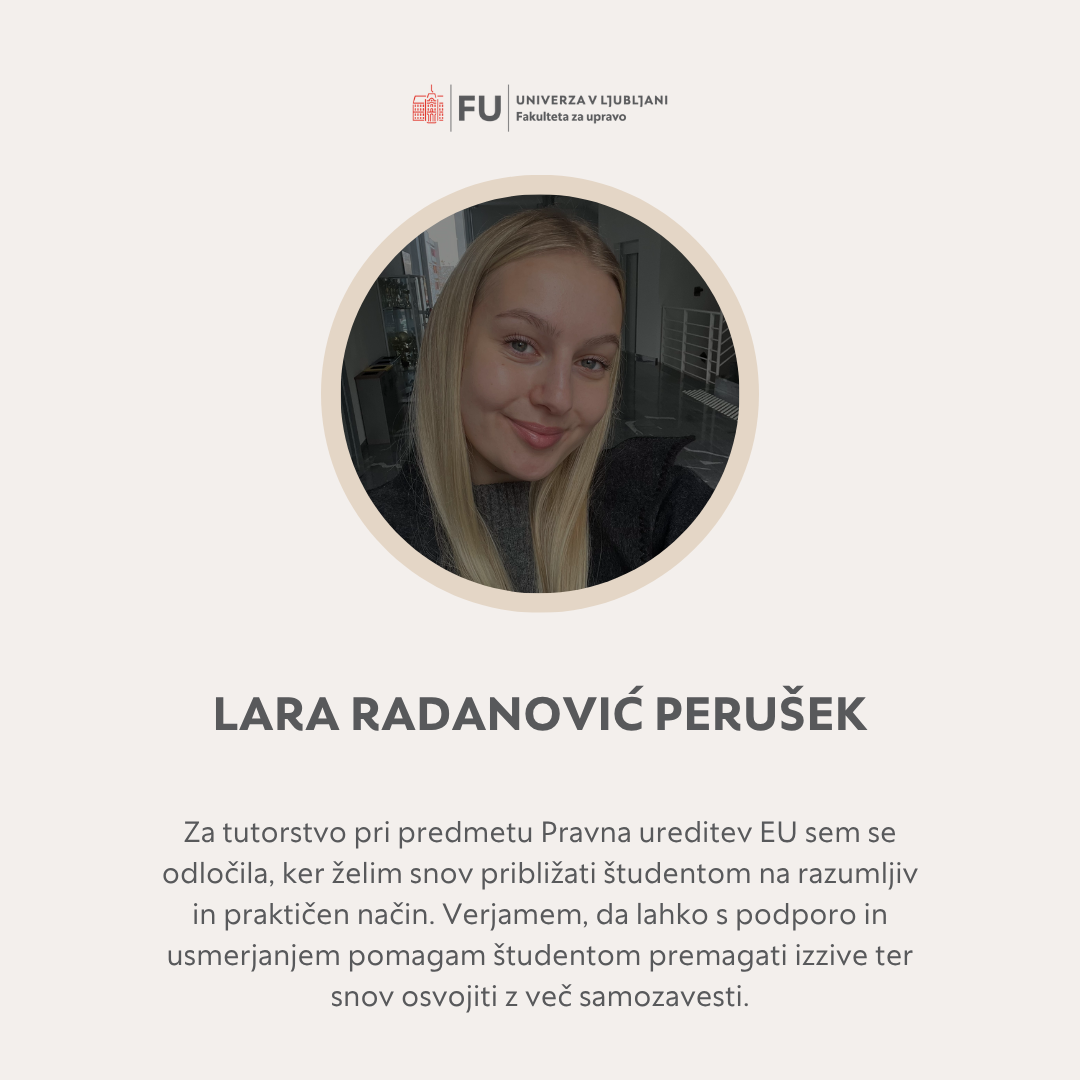 FU UNIVERZA V LJUBLJANI Fakulteta za upravo

LARA RADANOVIĆ PERUŠEK

Za tutorstvo pri predmetu Pravna ureditev EU sem se odločila, ker želim snov približati študentom na razumljiv in praktičen način. Verjamem, da lahko s podporo in usmerjanjem pomagam študentom premagati izzive ter snov osvojiti z več samozavesti.